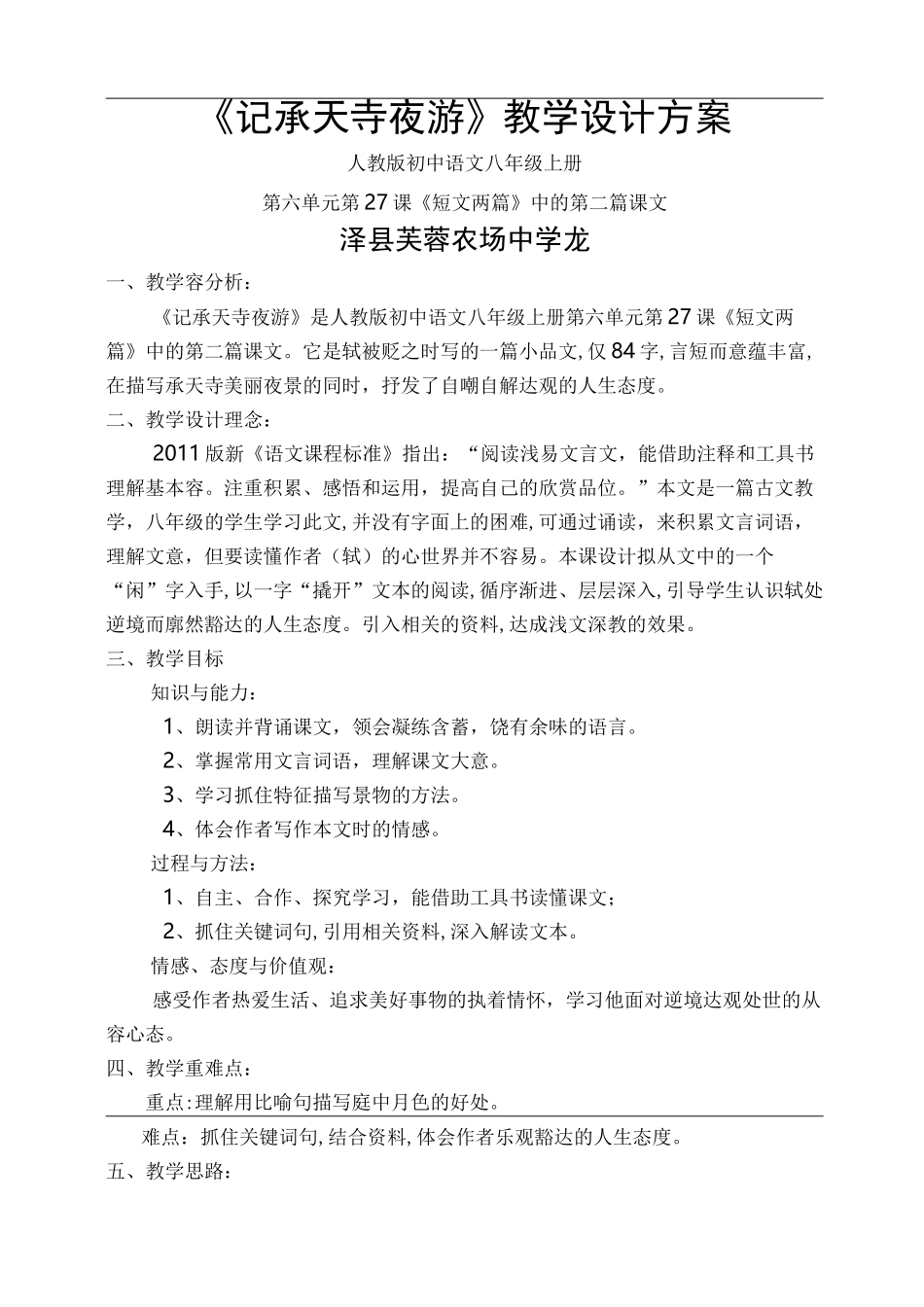 《记承天寺夜游》教学设计方案

人教版初中语文八年级上册

第六单元第27课《短文两篇》中的第二篇课文

泽县芙蓉农场中学龙

一、教学容分析：

《记承天寺夜游》是人教版初中语文八年级上册第六单元第27课《短文两篇》中的第二篇课文。它是轼被贬之时写的一篇小品文，仅84字，言短而意蕴丰富，在描写承天寺美丽夜景的同时，抒发了自嘲自解达观的人生态度。

二、教学设计理念：

2011版新《语文课程标准》指出：“阅读浅易文言文，能借助注释和工具书理解基本容。注重积累、感悟和运用，提高自己的欣赏品位。”本文是一篇古文教学，八年级的学生学习此文，并没有字面上的困难，可通过诵读，来积累文言词语，理解文意，但要读懂作者（轼）的心世界并不容易。本课设计拟从文中的一个“闲”字入手，以一字“撬开”文本的阅读，循序渐进、层层深入，引导学生认识轼处逆境而廓然豁达的人生态度。引入相关的资料，达成浅文深教的效果。

三、教学目标

知识与能力：

1、朗读并背诵课文，领会凝练含蓄，饶有余味的语言。

2、掌握常用文言词语，理解课文大意。

3、学习抓住特征描写景物的方法。

4、体会作者写作本文时的情感。

过程与方法：

1、自主、合作、探究学习，能借助工具书读懂课文；

2、抓住关键词句，引用相关资料，深入解读文本。

情感、态度与价值观：

感受作者热爱生活、追求美好事物的执着情怀，学习他面对逆境达观处世的从容心态。

四、教学重难点：

重点：理解用比喻句描写庭中月色的好处。

难点：抓住关键词句，结合资料，体会作者乐观豁达的人生态度。

五、教学思路：